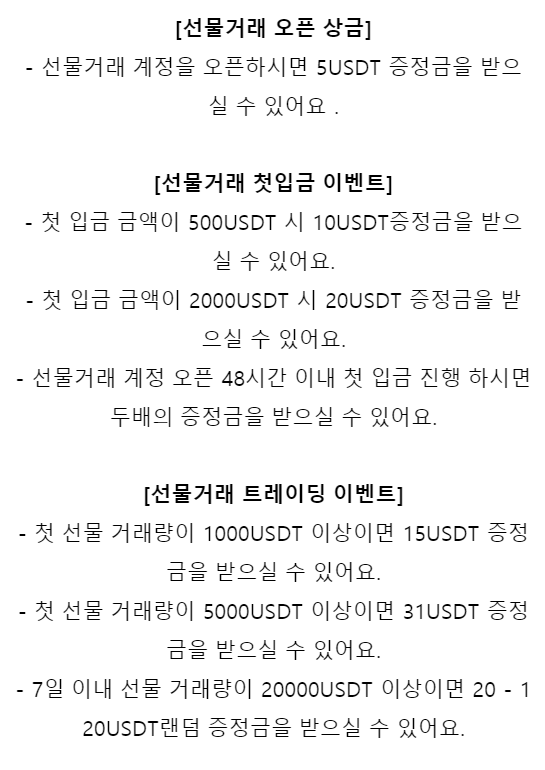 [선물거래 오픈 상금]

- 선물거래 계정을 오픈하시면 5USDT 증정금을 받으실 수 있어요 .

[선물거래 첫입금 이벤트]

- 첫 입금 금액이 500USDT 시 10USDT증정금을 받으실 수 있어요.
- 첫 입금 금액이 2000USDT 시 20USDT 증정금을 받으실 수 있어요.
- 선물거래 계정 오픈 48시간 이내 첫 입금 진행 하시면 두배의 증정금을 받으실 수 있어요.

[선물거래 트레이딩 이벤트]

- 첫 선물 거래량이 1000USDT 이상이면 15USDT 증정금을 받으실 수 있어요.
- 첫 선물 거래량이 5000USDT 이상이면 31USDT 증정금을 받으실 수 있어요.
- 7일 이내 선물 거래량이 20000USDT 이상이면 20 - 120USDT랜덤 증정금을 받으실 수 있어요.